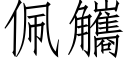 佩觿